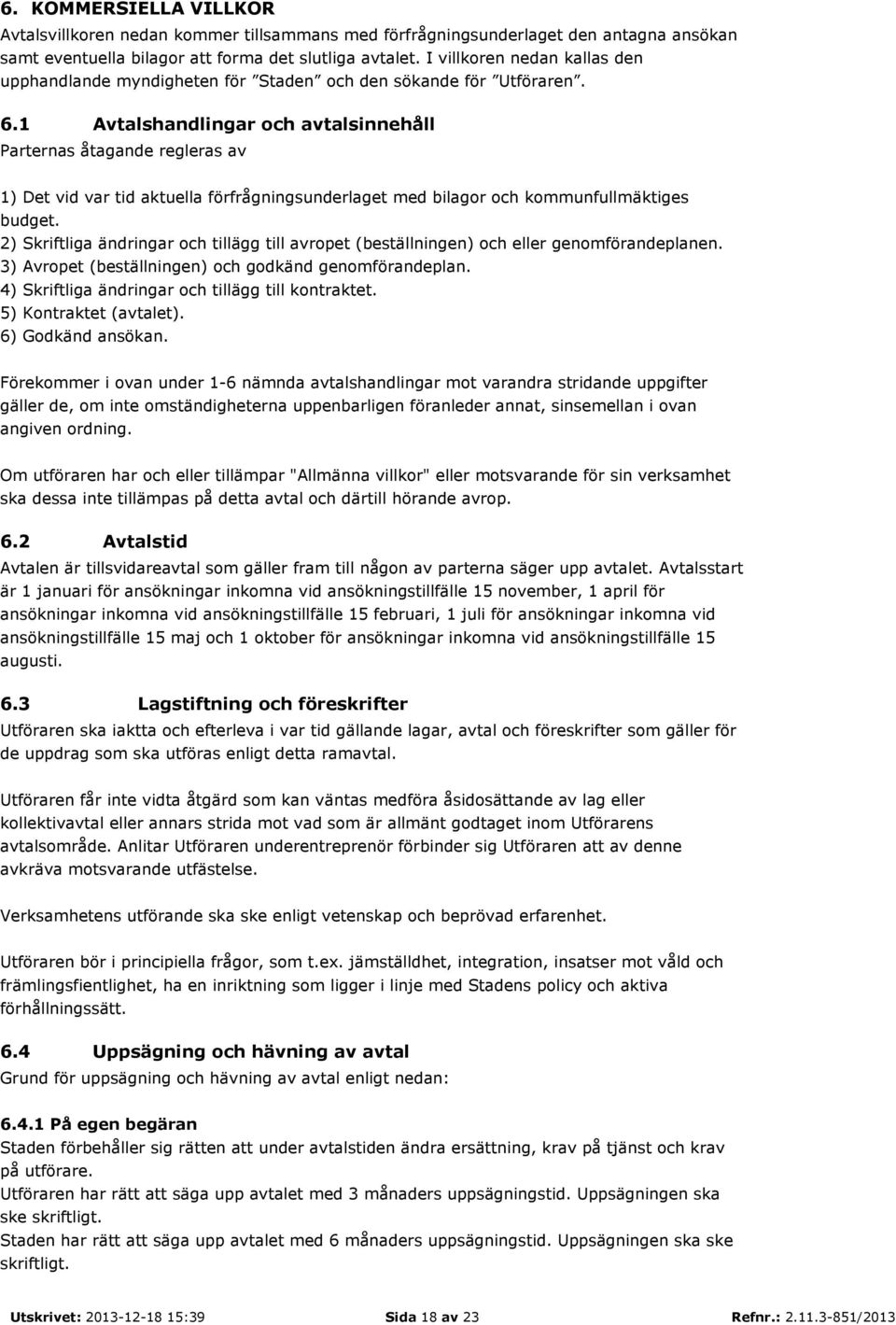 6. KOMMERSIELLA VILLKOR

Avtalsvillkoren nedan kommer tillsammans med förfrågningsunderlaget den antagna ansökan samt eventuella bilagor att forma det slutliga avtalet. I villkoren nedan kallas den upphandlande myndigheten för ”Staden” och den sökande för ”Utföraren”.

6.1 Avtalshandlingar och avtalsinnehåll

Parternas åtagande regleras av

1) Det vid var tid aktuella förfrågningsunderlaget med bilagor och kommunfullmäktiges budget.
2) Skriftliga ändringar och tillägg till avropet (beställningen) och eller genomförandeplanen.
3) Avropet (beställningen) och godkänd genomförandeplan.
4) Skriftliga ändringar och tillägg till kontraktet.
5) Kontraktet (avtalet).
6) Godkänd ansökan.

Förekommer i ovan under 1-6 nämnda avtalshandlingar mot varandra stridande uppgifter gäller de, om inte omständigheterna uppenbarligen föranleder annat, sinsemellan i ovan angiven ordning.

Om utföraren har och eller tillämpar "Allmänna villkor" eller motsvarande för sin verksamhet ska dessa inte tillämpas på detta avtal och därtill hörande avrop.

6.2 Avtalstid

Avtalen är tillsvidareavtal som gäller fram till någon av parterna säger upp avtalet. Avtalsstart är 1 januari för ansökningar inkomna vid ansökningstillfälle 15 november, 1 april för ansökningar inkomna vid ansökningstillfälle 15 februari, 1 juli för ansökningar inkomna vid ansökningstillfälle 15 maj och 1 oktober för ansökningar inkomna vid ansökningstillfälle 15 augusti.

6.3 Lagstiftning och föreskrifter

Utföraren ska iaktta och efterleva i var tid gällande lagar, avtal och föreskrifter som gäller för de uppdrag som ska utföras enligt detta ramavtal.

Utföraren får inte vidta åtgärd som kan väntas medföra åsidosättande av lag eller kollektivavtal eller annars strida mot vad som är allmänt godtaget inom Utförarens avtalsområde. Anlitar Utföraren underentreprenör förbinder sig Utföraren att av denne avkräva motsvarande utfästelse.

Verksamhetens utförande ska ske enligt vetenskap och beprövad erfarenhet.

Utföraren bör i principiella frågor, som t.ex. jämställdhet, integration, insatser mot våld och främlingsfientlighet, ha en inriktning som ligger i linje med Stadens policy och aktiva förhållningssätt.

6.4 Uppsägning och hävning av avtal

Grund för uppsägning och hävning av avtal enligt nedan:

6.4.1 På egen begäran

Staden förbehåller sig rätten att under avtalstiden ändra ersättning, krav på tjänst och krav på utförare.
Utföraren har rätt att säga upp avtalet med 3 månaders uppsägningstid. Uppsägningen ska ske skriftligt.
Staden har rätt att säga upp avtalet med 6 månaders uppsägningstid. Uppsägningen ska ske skriftligt.

Utskrivet: 2013-12-18 15:39 Sida 18 av 23 Refnr.: 2.11.3-851/2013